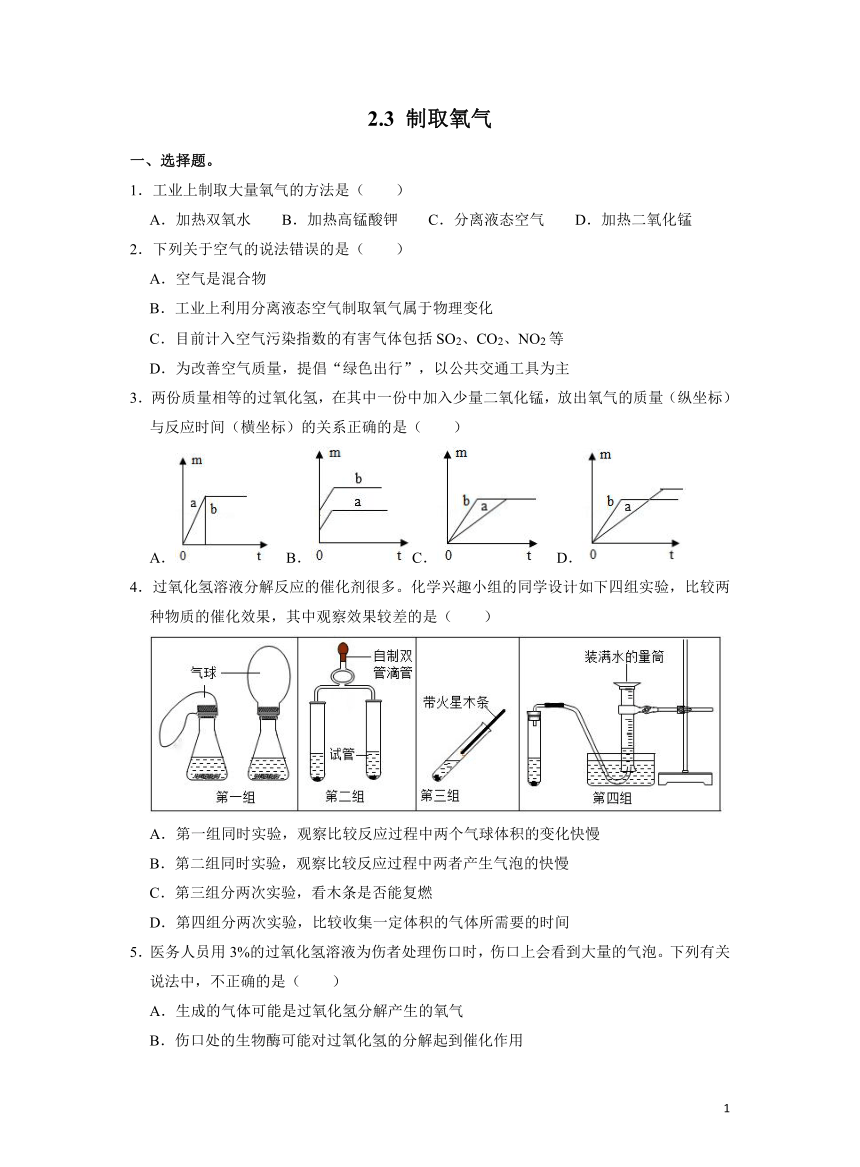 2.3 制取氧气

一、选择题。

1．工业上制取大量氧气的方法是（　　）

A．加热双氧水　　B．加热高锰酸钾　　C．分离液态空气　　D．加热二氧化锰

2．下列关于空气的说法错误的是（　　）

A．空气是混合物

B．工业上利用分离液态空气制取氧气属于物理变化

C．目前计入空气污染指数的有害气体包括 $SO_2$、$CO_2$、$NO_2$ 等

D．为改善空气质量，提倡“绿色出行”，以公共交通工具为主

3．两份质量相等的过氧化氢，在其中一份中加入少量二氧化锰，放出氧气的质量（纵坐标）与反应时间（横坐标）的关系正确的是（　　）

m a b 0 t A.　m b a 0 t B.　m b a 0 t C.　m b a 0 t D.

4．过氧化氢溶液分解反应的催化剂很多。化学兴趣小组的同学设计如下四组实验，比较两种物质的催化效果，其中观察效果较差的是（　　）

气球　第一组　自制双管滴管　试管　第二组　带火星木条　第三组　装满水的量筒　第四组

A．第一组同时实验，观察比较反应过程中两个气球体积的变化快慢

B．第二组同时实验，观察比较反应过程中两者产生气泡的快慢

C．第三组分两次实验，看木条是否能复燃

D．第四组分两次实验，比较收集一定体积的气体所需要的时间

5．医务人员用 3%的过氧化氢溶液为伤者处理伤口时，伤口上会看到大量的气泡。下列有关说法中，不正确的是（　　）

A．生成的气体可能是过氧化氢分解产生的氧气

B．伤口处的生物酶可能对过氧化氢的分解起到催化作用

1